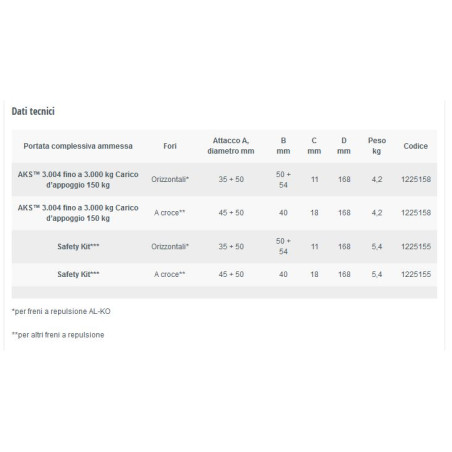 Dati tecnici

| Portata complessiva ammessa | Fori | Attacco A, diametro mm | B mm | C mm | D mm | Peso kg | Codice |
|---|---|---|---|---|---|---|---|
| AKS™ 3.004 fino a 3.000 kg Carico d'appoggio 150 kg | Orizzontali* | 35 + 50 | 50 + 54 | 11 | 168 | 4,2 | 1225158 |
| AKS™ 3.004 fino a 3.000 kg Carico d'appoggio 150 kg | A croce** | 45 + 50 | 40 | 18 | 168 | 4,2 | 1225158 |
| Safety Kit*** | Orizzontali* | 35 + 50 | 50 + 54 | 11 | 168 | 5,4 | 1225155 |
| Safety Kit*** | A croce** | 45 + 50 | 40 | 18 | 168 | 5,4 | 1225155 |

*per freni a repulsione AL-KO

**per altri freni a repulsione